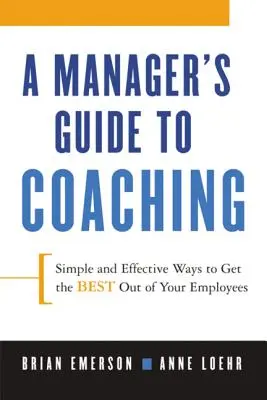 A MANAGER'S GUIDE TO COACHING

Simple and Effective Ways to Get the BEST Out of Your Employees

BRIAN EMERSON ■ ANNE LOEHR